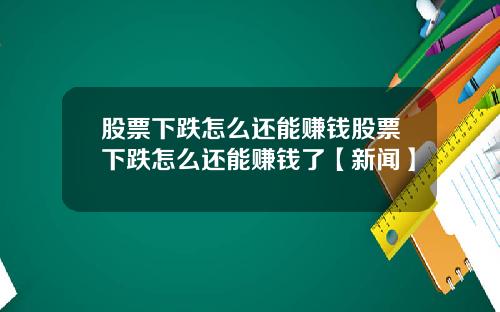 股票下跌怎么还能赚钱股票下跌怎么还能赚钱了【新闻】